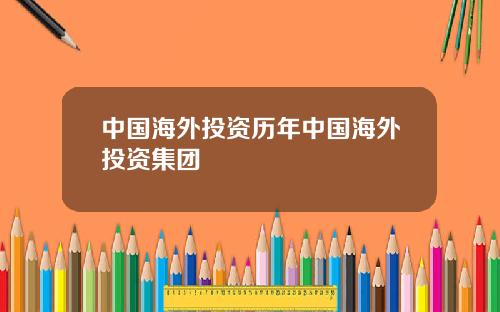 中国海外投资历年中国海外投资集团